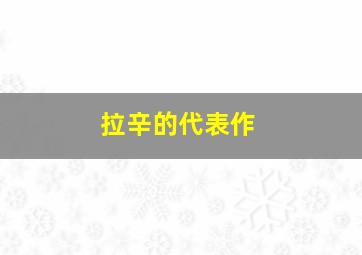 拉辛的代表作